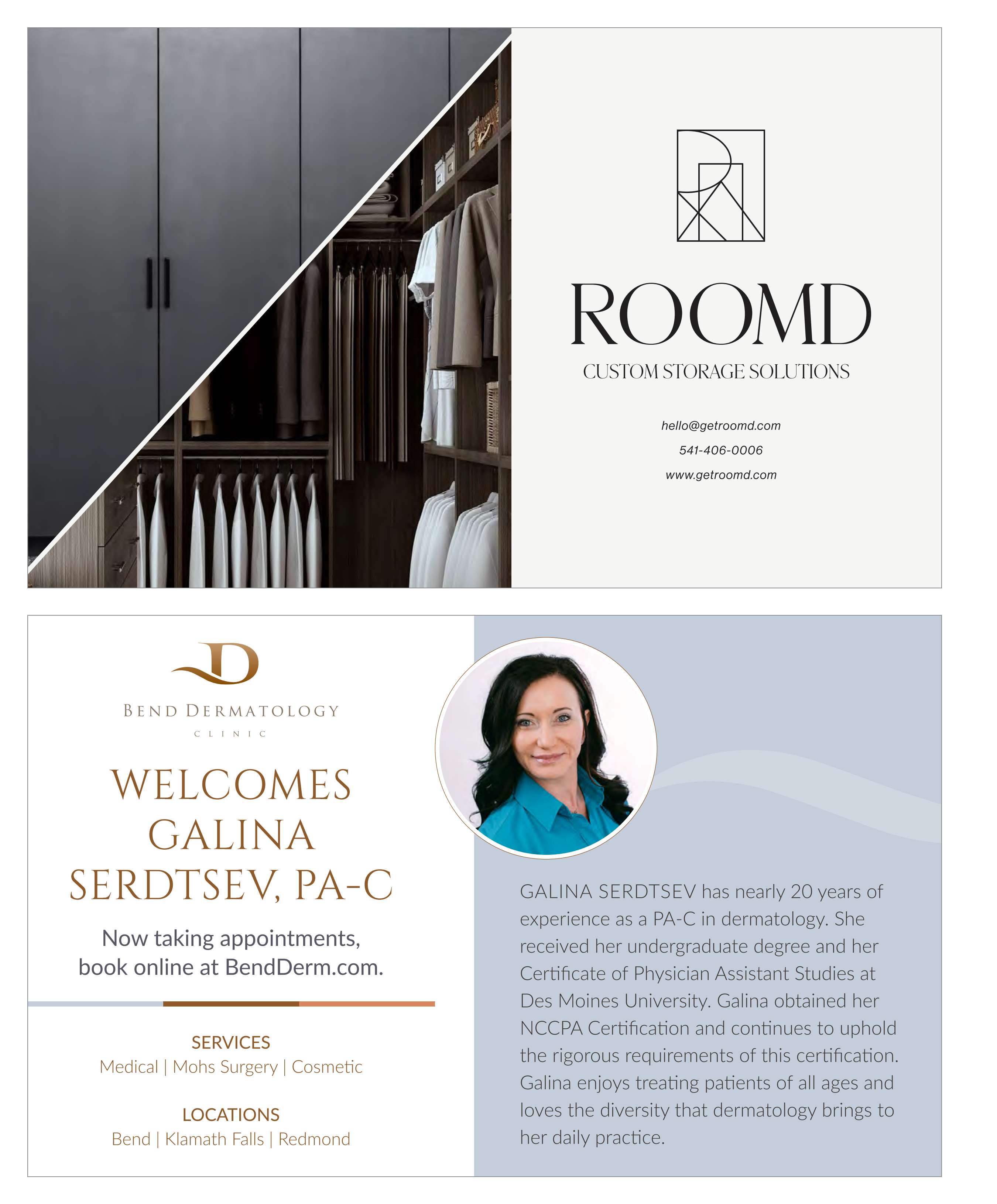 ROOMD

CUSTOM STORAGE SOLUTIONS

hello@getroomd.com

541-406-0006

www.getroomd.com

D

BEND DERMATOLOGY

CLINIC

WELCOMES GALINA SERDTSEV, PA-C

Now taking appointments, book online at BendDerm.com.

SERVICES

Medical | Mohs Surgery | Cosmetic

LOCATIONS

Bend | Klamath Falls | Redmond

GALINA SERDTSEV has nearly 20 years of experience as a PA-C in dermatology. She received her undergraduate degree and her Certificate of Physician Assistant Studies at Des Moines University. Galina obtained her NCCPA Certification and continues to uphold the rigorous requirements of this certification. Galina enjoys treating patients of all ages and loves the diversity that dermatology brings to her daily practice.